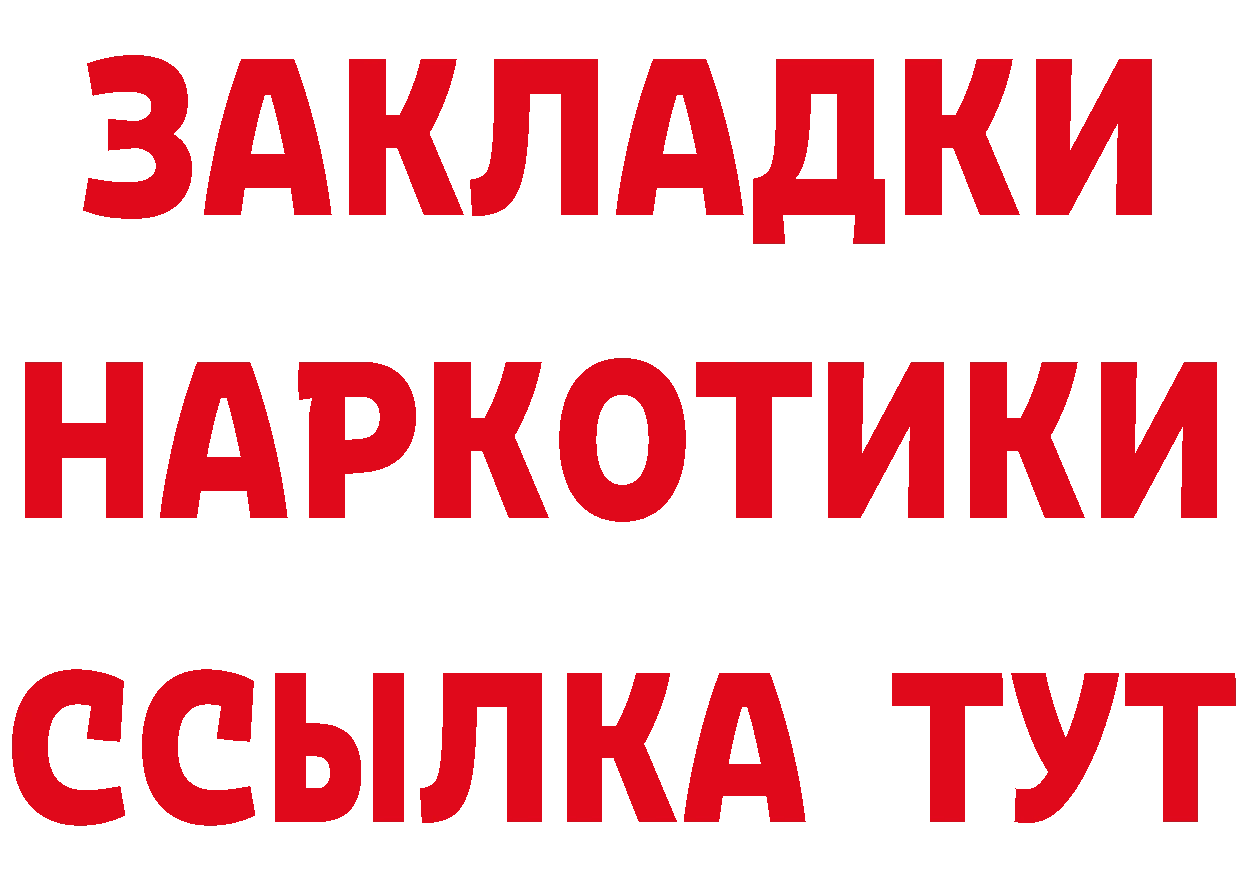 ЗАКЛАДКИ НАРКОТИКИ ССЫЛКА ТУТ